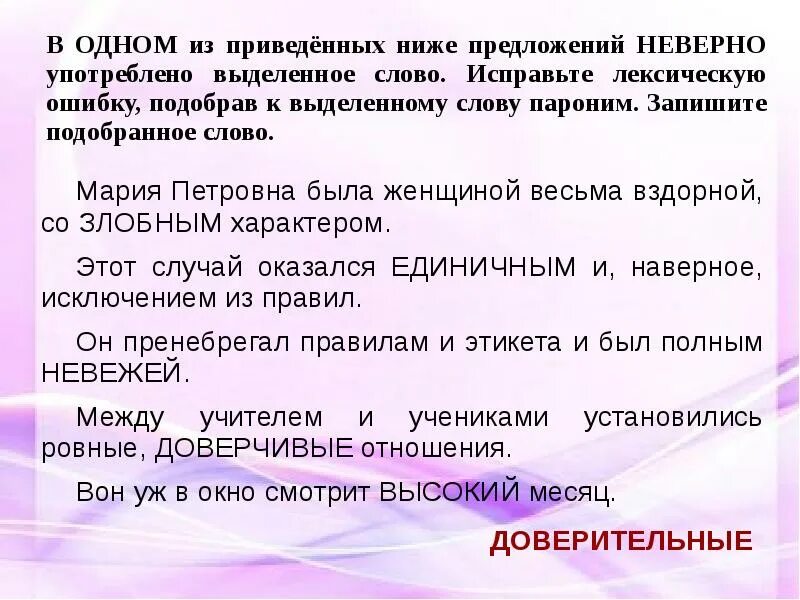 В ОДНОМ из приведённых ниже предложений НЕВЕРНО употреблено выделенное слово. Исправьте лексическую ошибку, подобрав к выделенному слову пароним. Запишите подобранное слово.

Мария Петровна была женщиной весьма вздорной, со ЗЛОБНЫМ характером.

Этот случай оказался ЕДИНИЧНЫМ и, наверное, исключением из правил.

Он пренебрегал правилам и этикета и был полным НЕВЕЖЕЙ.

Между учителем и учениками установились ровные, ДОВЕРЧИВЫЕ отношения.

Вон уж в окно смотрит ВЫСОКИЙ месяц.

ДОВЕРИТЕЛЬНЫЕ